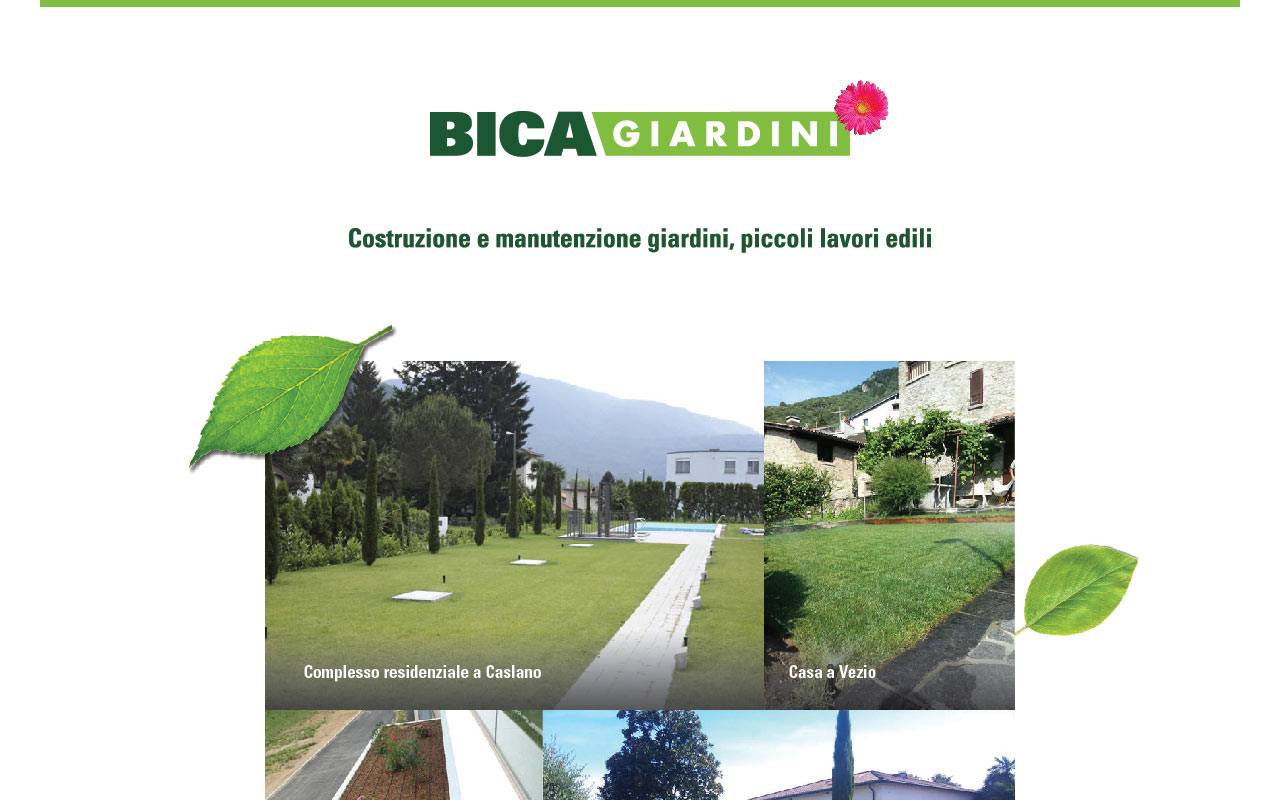 BICA GIARDINI

Costruzione e manutenzione giardini, piccoli lavori edili

Complesso residenziale a Caslano

Casa a Vezio